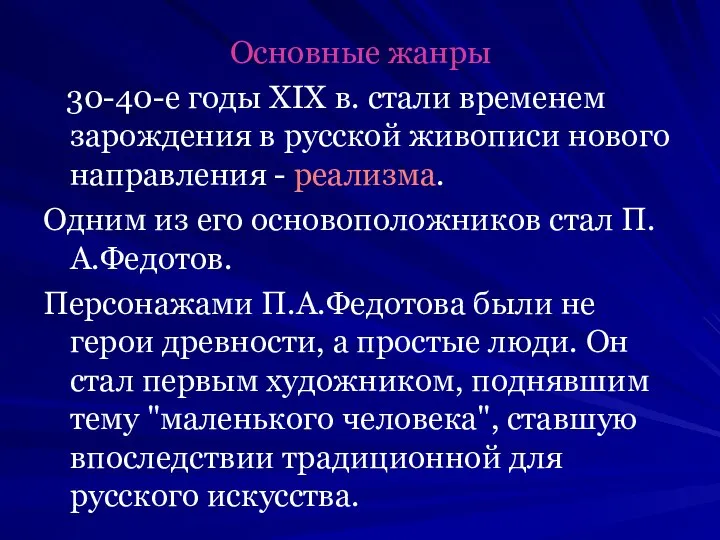 Основные жанры

30-40-е годы XIX в. стали временем зарождения в русской живописи нового направления - реализма.

Одним из его основоположников стал П. А.Федотов.

Персонажами П.А.Федотова были не герои древности, а простые люди. Он стал первым художником, поднявшим тему "маленького человека", ставшую впоследствии традиционной для русского искусства.